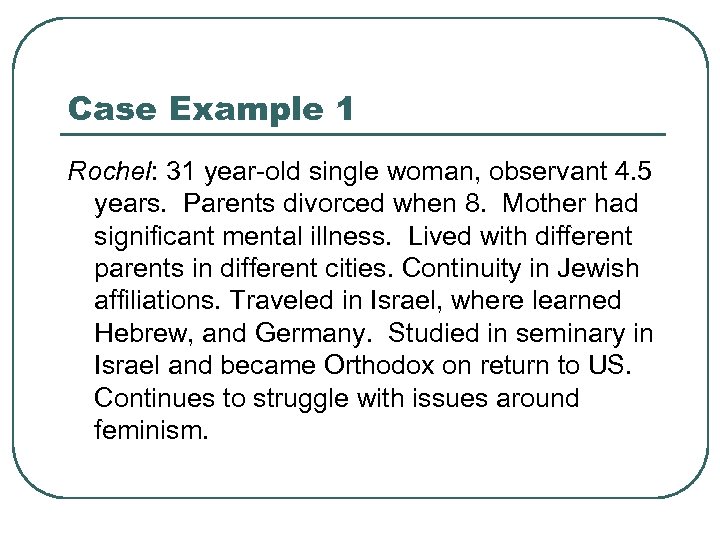 Case Example 1

Rochel: 31 year-old single woman, observant 4.5 years. Parents divorced when 8. Mother had significant mental illness. Lived with different parents in different cities. Continuity in Jewish affiliations. Traveled in Israel, where learned Hebrew, and Germany. Studied in seminary in Israel and became Orthodox on return to US. Continues to struggle with issues around feminism.